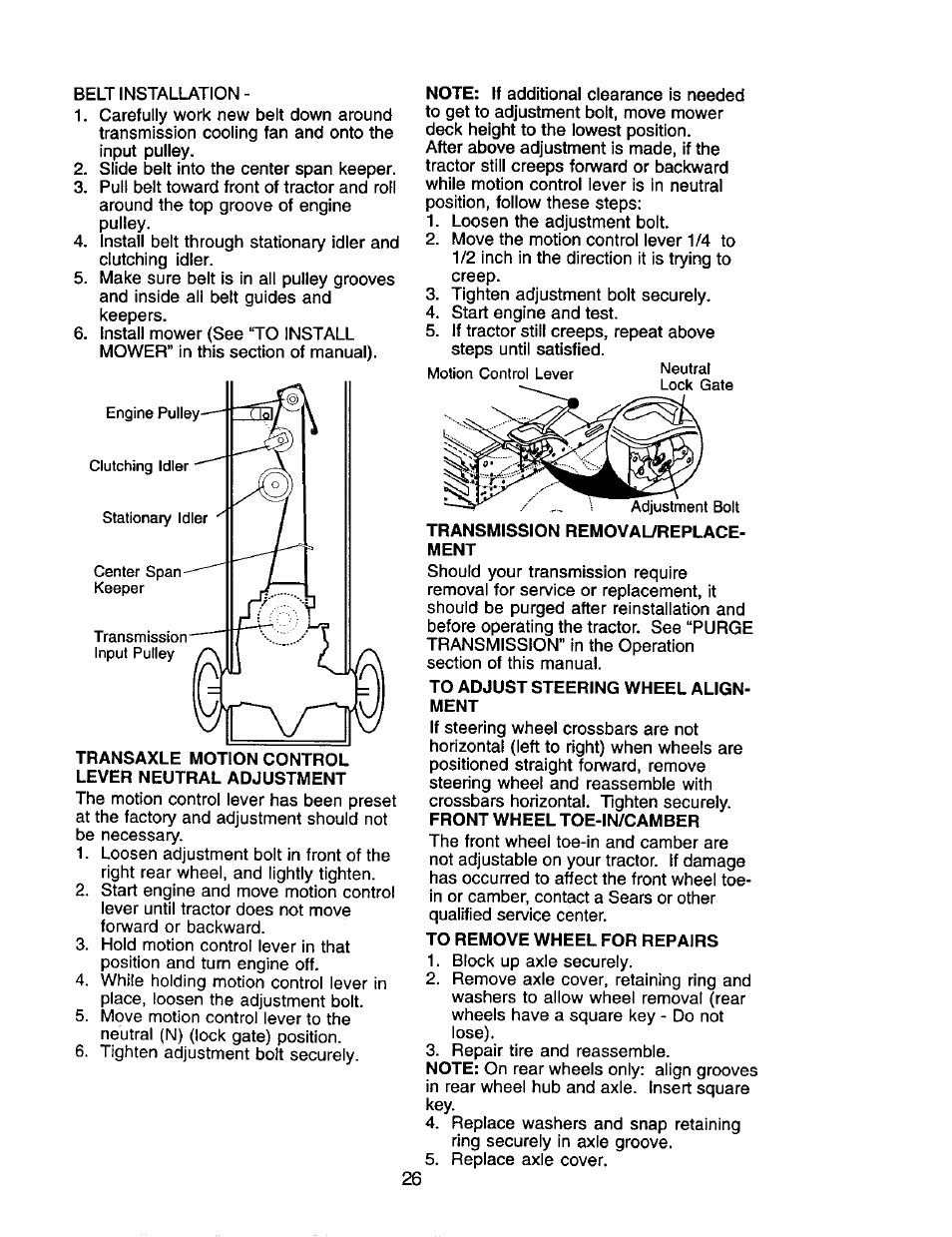 BELT INSTALLATION -

1. Carefully work new belt down around transmission cooling fan and onto the input pulley.
2. Slide belt into the center span keeper.
3. Pull belt toward front of tractor and roll around the top groove of engine pulley.
4. Install belt through stationary idler and clutching idler.
5. Make sure belt is in all pulley grooves and inside all belt guides and keepers.
6. Install mower (See "TO INSTALL MOWER" in this section of manual).

Engine Pulley

Clutching Idler

Stationary Idler

Center Span Keeper

Transmission Input Pulley

TRANSAXLE MOTION CONTROL LEVER NEUTRAL ADJUSTMENT

The motion control lever has been preset at the factory and adjustment should not be necessary.

1. Loosen adjustment bolt in front of the right rear wheel, and lightly tighten.
2. Start engine and move motion control lever until tractor does not move forward or backward.
3. Hold motion control lever in that position and turn engine off.
4. While holding motion control lever in place, loosen the adjustment bolt.
5. Move motion control lever to the neutral (N) (lock gate) position.
6. Tighten adjustment bolt securely.

NOTE: If additional clearance is needed to get to adjustment bolt, move mower deck height to the lowest position.

After above adjustment is made, if the tractor still creeps forward or backward while motion control lever is in neutral position, follow these steps:

1. Loosen the adjustment bolt.
2. Move the motion control lever 1/4 to 1/2 inch in the direction it is trying to creep.
3. Tighten adjustment bolt securely.
4. Start engine and test.
5. If tractor still creeps, repeat above steps until satisfied.

Motion Control Lever

Neutral Lock Gate

Adjustment Bolt

TRANSMISSION REMOVAL/REPLACEMENT

Should your transmission require removal for service or replacement, it should be purged after reinstallation and before operating the tractor. See "PURGE TRANSMISSION" in the Operation section of this manual.

TO ADJUST STEERING WHEEL ALIGNMENT

If steering wheel crossbars are not horizontal (left to right) when wheels are positioned straight forward, remove steering wheel and reassemble with crossbars horizontal. Tighten securely.

FRONT WHEEL TOE-IN/CAMBER

The front wheel toe-in and camber are not adjustable on your tractor. If damage has occurred to affect the front wheel toe-in or camber, contact a Sears or other qualified service center.

TO REMOVE WHEEL FOR REPAIRS

1. Block up axle securely.
2. Remove axle cover, retaining ring and washers to allow wheel removal (rear wheels have a square key - Do not lose).
3. Repair tire and reassemble.

NOTE: On rear wheels only: align grooves in rear wheel hub and axle. Insert square key.

4. Replace washers and snap retaining ring securely in axle groove.
5. Replace axle cover.

26